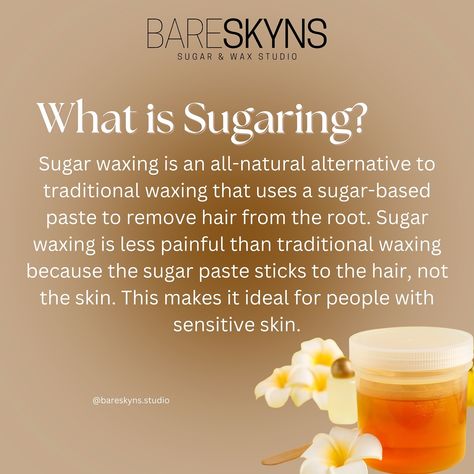 BARESKYNS
SUGAR & WAX STUDIO

What is Sugaring?

Sugar waxing is an all-natural alternative to traditional waxing that uses a sugar-based paste to remove hair from the root. Sugar waxing is less painful than traditional waxing because the sugar paste sticks to the hair, not the skin. This makes it ideal for people with sensitive skin.

@bareskyns.studio